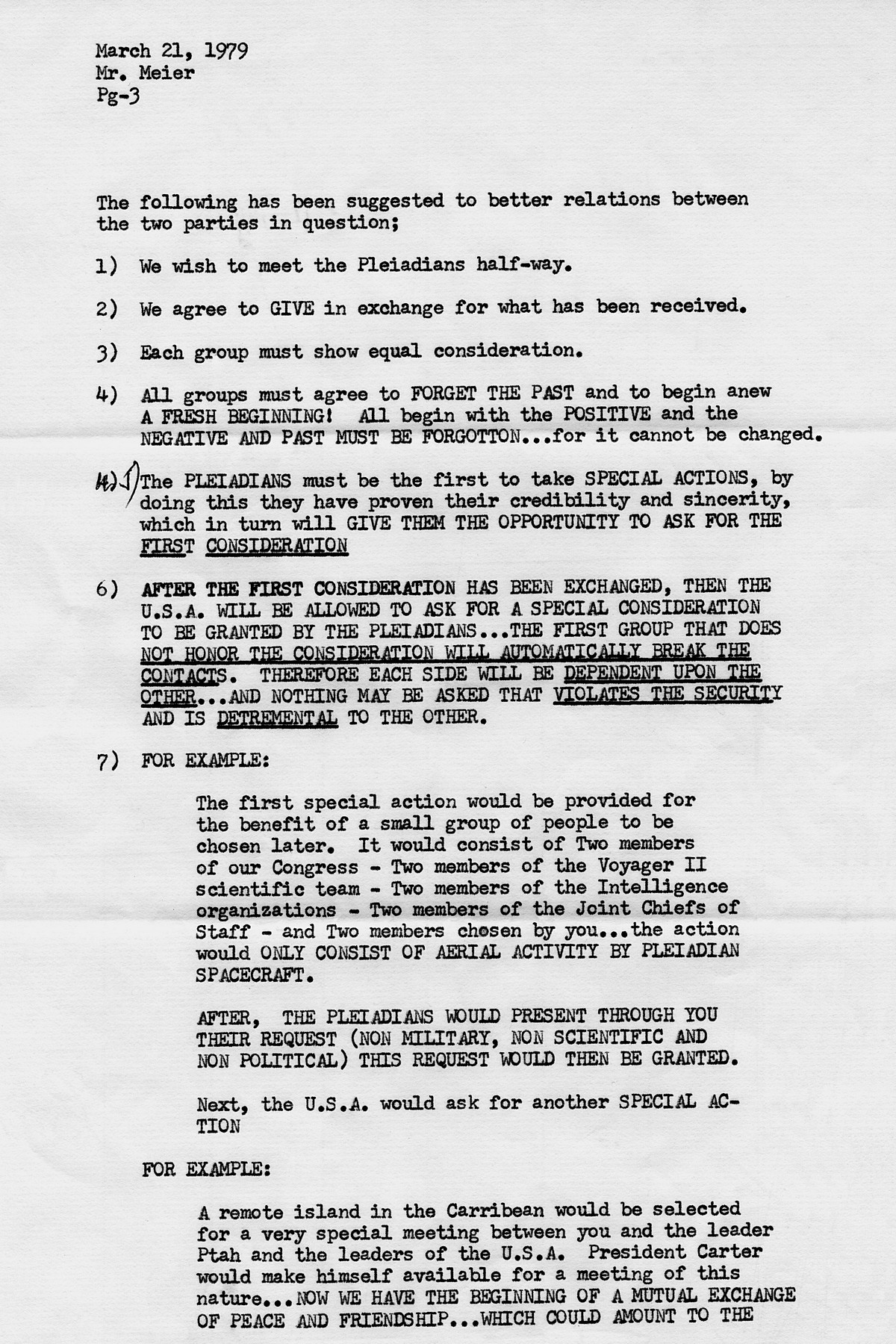 March 21, 1979
Mr. Meier
Pg-3

The following has been suggested to better relations between the two parties in question;

1) We wish to meet the Pleiadians half-way.

2) We agree to GIVE in exchange for what has been received.

3) Each group must show equal consideration.

4) All groups must agree to FORGET THE PAST and to begin anew A FRESH BEGINNING! All begin with the POSITIVE and the NEGATIVE AND PAST MUST BE FORGOTTON...for it cannot be changed.

4) 5) The PLEIADIANS must be the first to take SPECIAL ACTIONS, by doing this they have proven their credibility and sincerity, which in turn will GIVE THEM THE OPPORTUNITY TO ASK FOR THE FIRST CONSIDERATION

6) AFTER THE FIRST CONSIDERATION HAS BEEN EXCHANGED, THEN THE U.S.A. WILL BE ALLOWED TO ASK FOR A SPECIAL CONSIDERATION TO BE GRANTED BY THE PLEIADIANS...THE FIRST GROUP THAT DOES NOT HONOR THE CONSIDERATION WILL AUTOMATICALLY BREAK THE CONTACTS. THEREFORE EACH SIDE WILL BE DEPENDENT UPON THE OTHER...AND NOTHING MAY BE ASKED THAT VIOLATES THE SECURITY AND IS DETREMENTAL TO THE OTHER.

7) FOR EXAMPLE:

The first special action would be provided for the benefit of a small group of people to be chosen later. It would consist of Two members of our Congress - Two members of the Voyager II scientific team - Two members of the Intelligence organizations - Two members of the Joint Chiefs of Staff - and Two members chosen by you...the action would ONLY CONSIST OF AERIAL ACTIVITY BY PLEIADIAN SPACECRAFT.

AFTER, THE PLEIADIANS WOULD PRESENT THROUGH YOU THEIR REQUEST (NON MILITARY, NON SCIENTIFIC AND NON POLITICAL) THIS REQUEST WOULD THEN BE GRANTED.

Next, the U.S.A. would ask for another SPECIAL ACTION

FOR EXAMPLE:

A remote island in the Carribean would be selected for a very special meeting between you and the leader Ptah and the leaders of the U.S.A. President Carter would make himself available for a meeting of this nature...NOW WE HAVE THE BEGINNING OF A MUTUAL EXCHANGE OF PEACE AND FRIENDSHIP...WHICH COULD AMOUNT TO THE